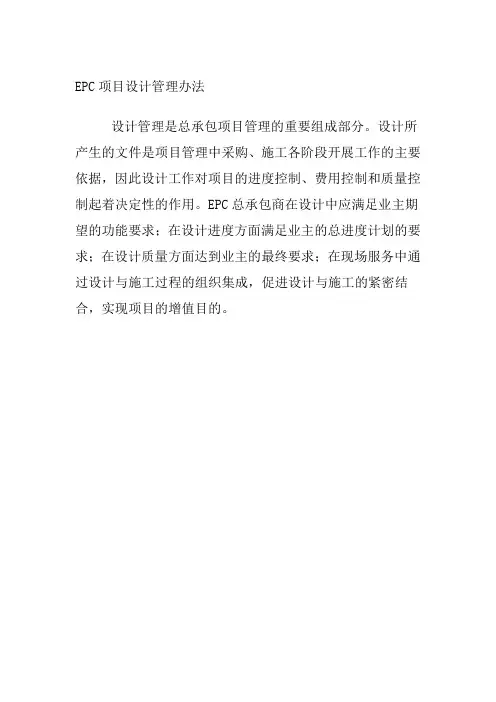 EPC 项目设计管理办法

设计管理是总承包项目管理的重要组成部分。设计所产生的文件是项目管理中采购、施工各阶段开展工作的主要依据，因此设计工作对项目的进度控制、费用控制和质量控制起着决定性的作用。EPC 总承包商在设计中应满足业主期望的功能要求；在设计进度方面满足业主的总进度计划的要求；在设计质量方面达到业主的最终要求；在现场服务中通过设计与施工过程的组织集成，促进设计与施工的紧密结合，实现项目的增值目的。